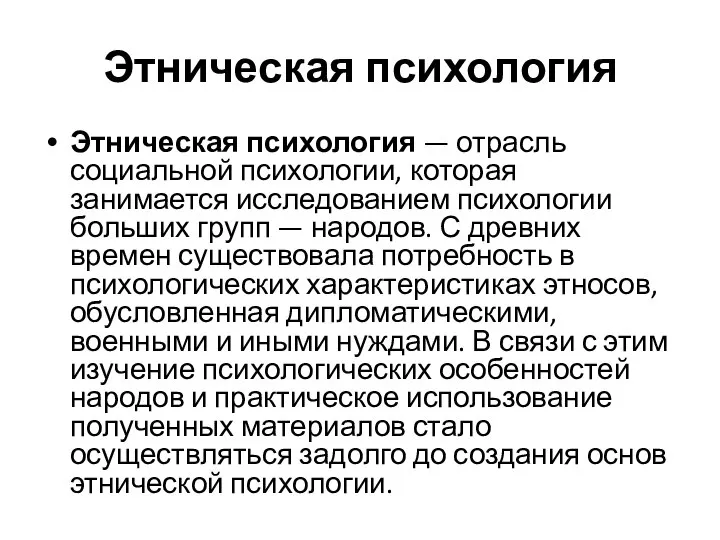 Этническая психология

• Этническая психология — отрасль социальной психологии, которая занимается исследованием психологии больших групп — народов. С древних времен существовала потребность в психологических характеристиках этносов, обусловленная дипломатическими, военными и иными нуждами. В связи с этим изучение психологических особенностей народов и практическое использование полученных материалов стало осуществляться задолго до создания основ этнической психологии.